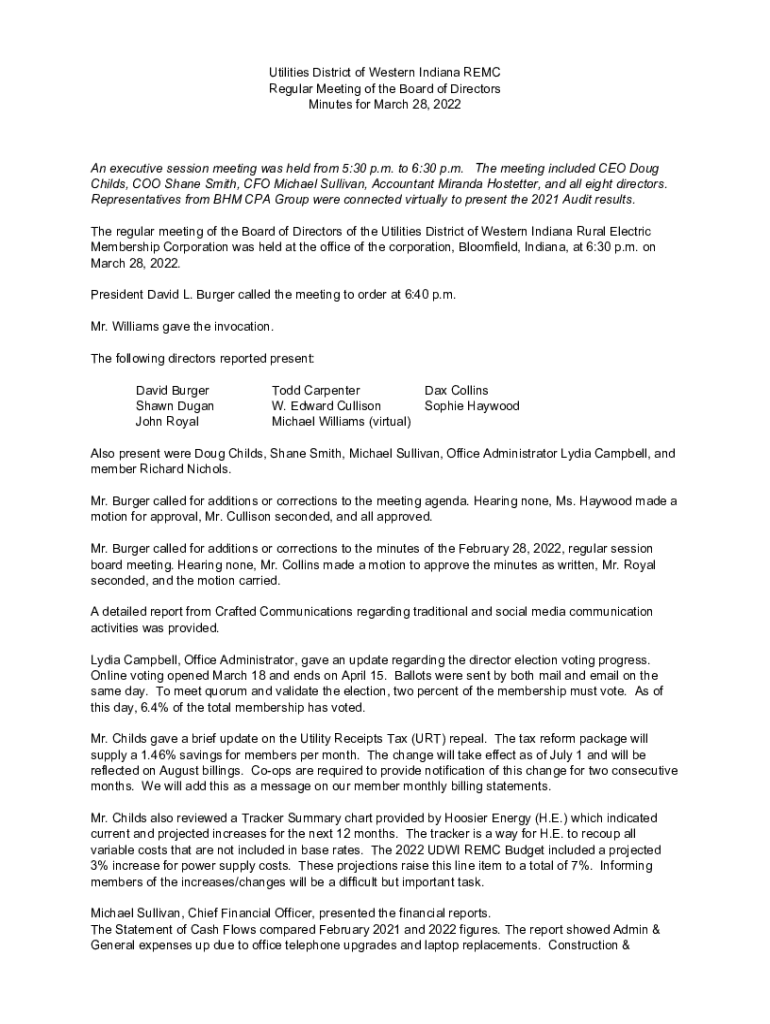 Utilities District of Western Indiana REMC
Regular Meeting of the Board of Directors
Minutes for March 28, 2022

An executive session meeting was held from 5:30 p.m. to 6:30 p.m. The meeting included CEO Doug Childs, COO Shane Smith, CFO Michael Sullivan, Accountant Miranda Hostetter, and all eight directors. Representatives from BHM CPA Group were connected virtually to present the 2021 Audit results.

The regular meeting of the Board of Directors of the Utilities District of Western Indiana Rural Electric Membership Corporation was held at the office of the corporation, Bloomfield, Indiana, at 6:30 p.m. on March 28, 2022.

President David L. Burger called the meeting to order at 6:40 p.m.

Mr. Williams gave the invocation.

The following directors reported present:

David Burger
Shawn Dugan
John Royal

Todd Carpenter
W. Edward Cullison
Michael Williams (virtual)

Dax Collins
Sophie Haywood

Also present were Doug Childs, Shane Smith, Michael Sullivan, Office Administrator Lydia Campbell, and member Richard Nichols.

Mr. Burger called for additions or corrections to the meeting agenda. Hearing none, Ms. Haywood made a motion for approval, Mr. Cullison seconded, and all approved.

Mr. Burger called for additions or corrections to the minutes of the February 28, 2022, regular session board meeting. Hearing none, Mr. Collins made a motion to approve the minutes as written, Mr. Royal seconded, and the motion carried.

A detailed report from Crafted Communications regarding traditional and social media communication activities was provided.

Lydia Campbell, Office Administrator, gave an update regarding the director election voting progress. Online voting opened March 18 and ends on April 15. Ballots were sent by both mail and email on the same day. To meet quorum and validate the election, two percent of the membership must vote. As of this day, 6.4% of the total membership has voted.

Mr. Childs gave a brief update on the Utility Receipts Tax (URT) repeal. The tax reform package will supply a 1.46% savings for members per month. The change will take effect as of July 1 and will be reflected on August billings. Co-ops are required to provide notification of this change for two consecutive months. We will add this as a message on our member monthly billing statements.

Mr. Childs also reviewed a Tracker Summary chart provided by Hoosier Energy (H.E.) which indicated current and projected increases for the next 12 months. The tracker is a way for H.E. to recoup all variable costs that are not included in base rates. The 2022 UDWI REMC Budget included a projected 3% increase for power supply costs. These projections raise this line item to a total of 7%. Informing members of the increases/changes will be a difficult but important task.

Michael Sullivan, Chief Financial Officer, presented the financial reports.
The Statement of Cash Flows compared February 2021 and 2022 figures. The report showed Admin & General expenses up due to office telephone upgrades and laptop replacements. Construction &